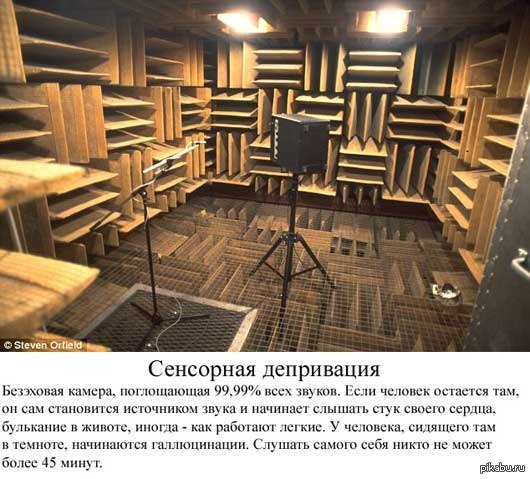 © Steven Orfield

Сенсорная депривация

Безэховая камера, поглощающая 99,99% всех звуков. Если человек остается там, он сам становится источником звука и начинает слышать стук своего сердца, булькание в животе, иногда - как работают легкие. У человека, сидящего там в темноте, начинаются галлюцинации. Слушать самого себя никто не может более 45 минут.

pikabu.ru